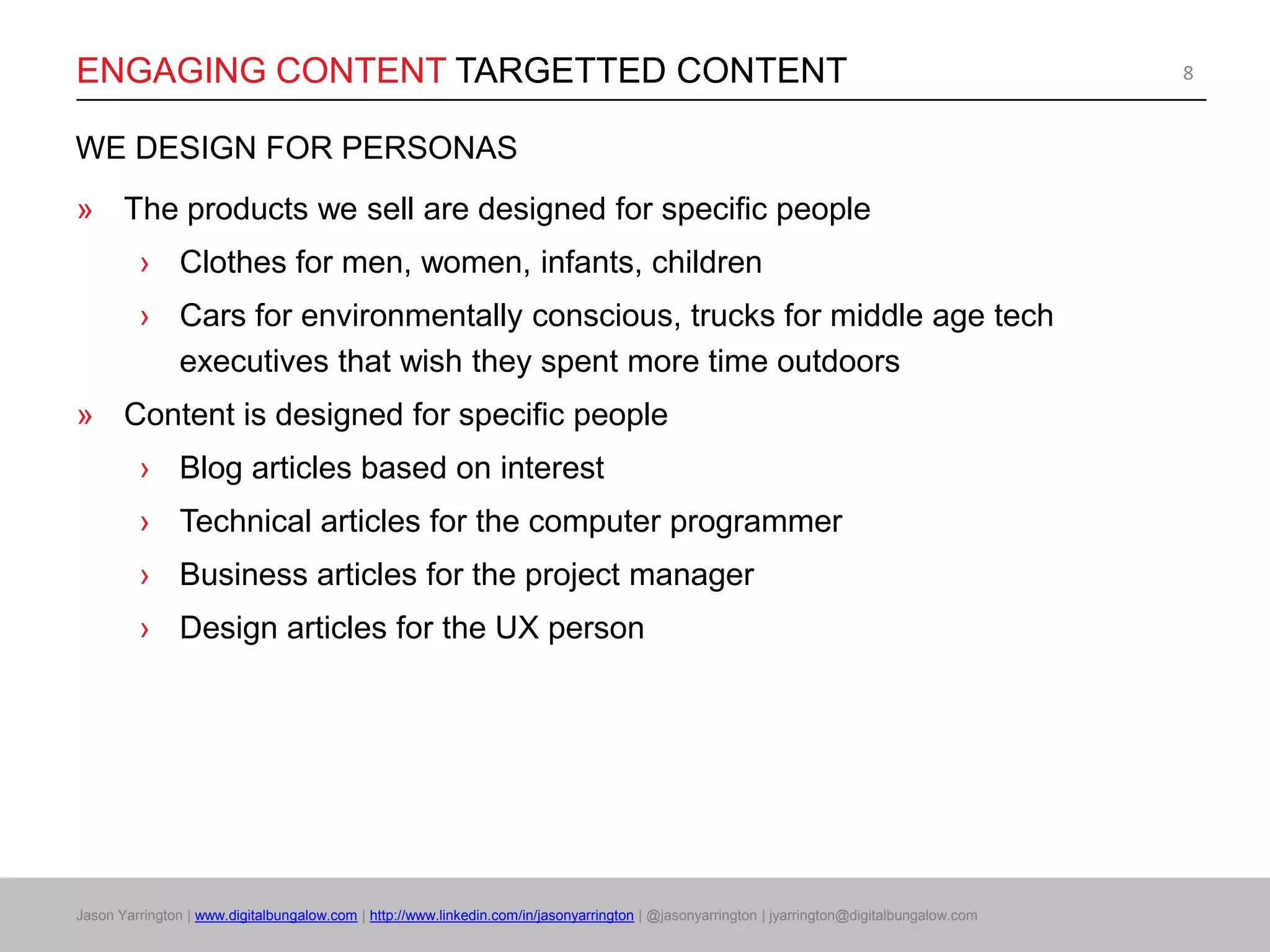 ENGAGING CONTENT TARGETTED CONTENT

8

WE DESIGN FOR PERSONAS

» The products we sell are designed for specific people

› Clothes for men, women, infants, children

› Cars for environmentally conscious, trucks for middle age tech executives that wish they spent more time outdoors

» Content is designed for specific people

› Blog articles based on interest

› Technical articles for the computer programmer

› Business articles for the project manager

› Design articles for the UX person

Jason Yarrington | www.digitalbungalow.com | http://www.linkedin.com/in/jasonyarrington | @jasonyarrington | jyarrington@digitalbungalow.com